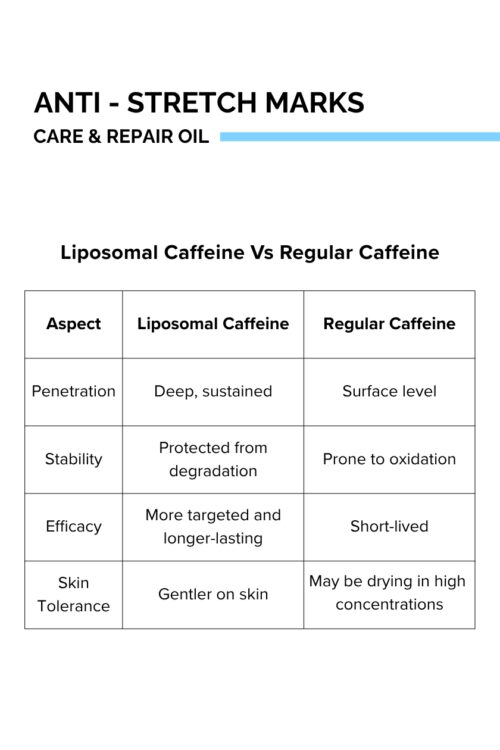 ANTI - STRETCH MARKS
CARE & REPAIR OIL

Liposomal Caffeine Vs Regular Caffeine

| Aspect | Liposomal Caffeine | Regular Caffeine |
|---|---|---|
| Penetration | Deep, sustained | Surface level |
| Stability | Protected from degradation | Prone to oxidation |
| Efficacy | More targeted and longer-lasting | Short-lived |
| Skin Tolerance | Gentler on skin | May be drying in high concentrations |